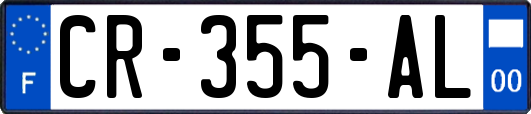 F
CR-355-AL
00